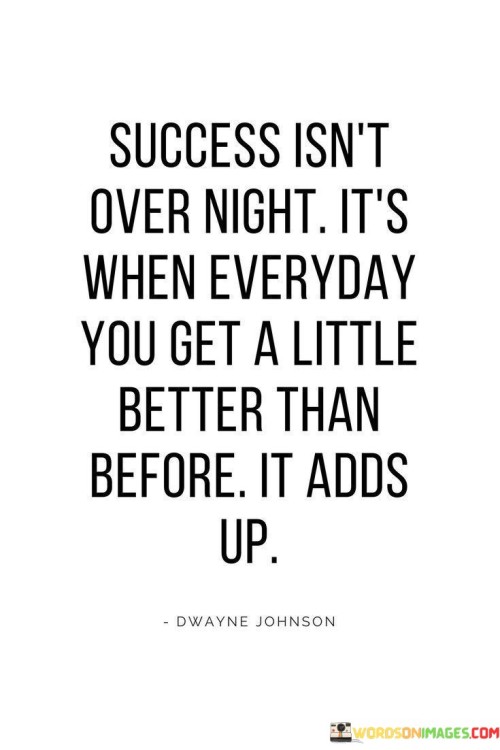 SUCCESS ISN'T OVER NIGHT. IT'S WHEN EVERYDAY YOU GET A LITTLE BETTER THAN BEFORE. IT ADDS UP.

- DWAYNE JOHNSON

WORDSONIMAGES.COM